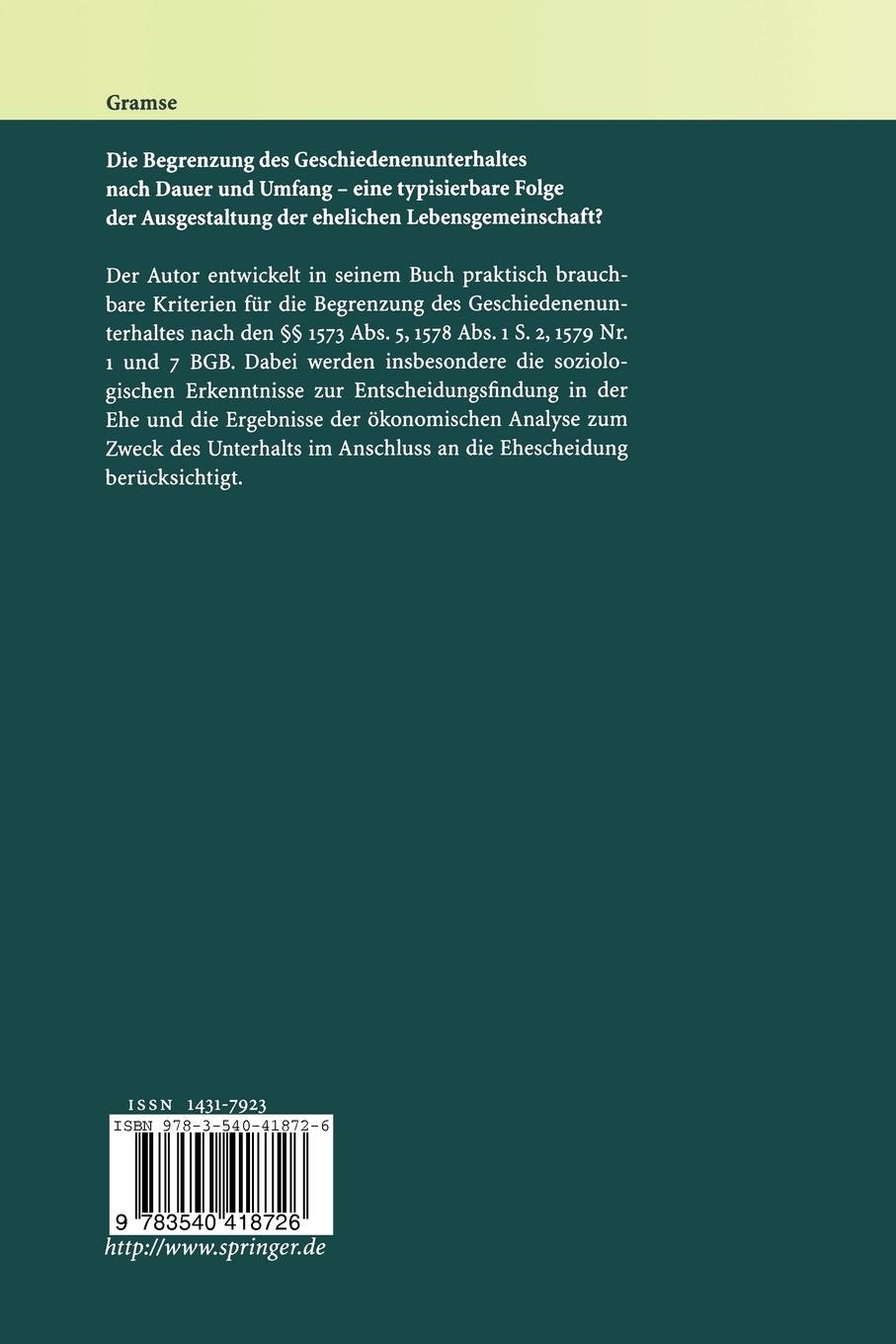 Gramse

Die Begrenzung des Geschiedenenunterhaltes nach Dauer und Umfang – eine typisierbare Folge der Ausgestaltung der ehelichen Lebensgemeinschaft?

Der Autor entwickelt in seinem Buch praktisch brauchbare Kriterien für die Begrenzung des Geschiedenenunterhaltes nach den §§ 1573 Abs. 5, 1578 Abs. 1 S. 2, 1579 Nr. 1 und 7 BGB. Dabei werden insbesondere die soziologischen Erkenntnisse zur Entscheidungsfindung in der Ehe und die Ergebnisse der ökonomischen Analyse zum Zweck des Unterhalts im Anschluss an die Ehescheidung berücksichtigt.

ISSN 1431-7923
ISBN 978-3-540-41872-6
9 783540 418726
http://www.springer.de